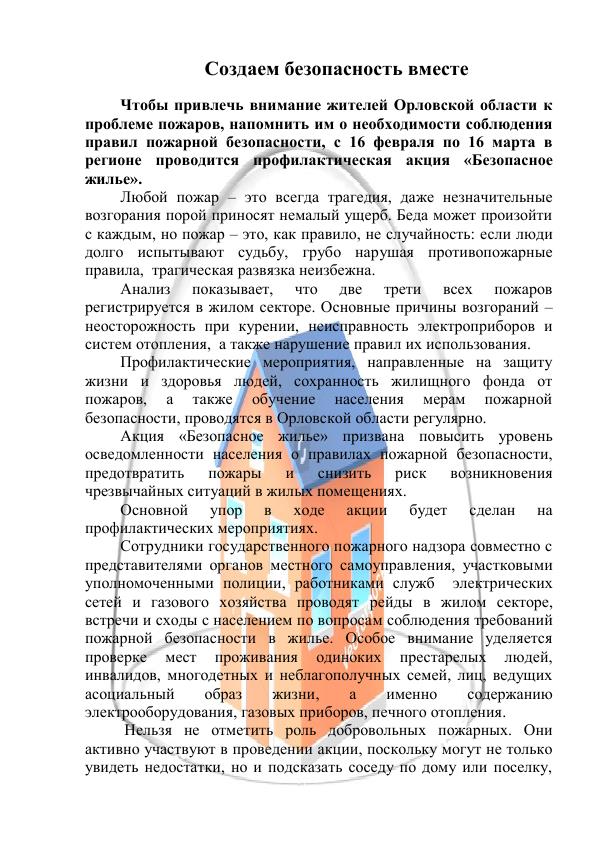 Создаем безопасность вместе

Чтобы привлечь внимание жителей Орловской области к проблеме пожаров, напомнить им о необходимости соблюдения правил пожарной безопасности, с 16 февраля по 16 марта в регионе проводится профилактическая акция «Безопасное жилье».

Любой пожар – это всегда трагедия, даже незначительные возгорания порой приносят немалый ущерб. Беда может произойти с каждым, но пожар – это, как правило, не случайность: если люди долго испытывают судьбу, грубо нарушая противопожарные правила, трагическая развязка неизбежна.

Анализ показывает, что две трети всех пожаров регистрируется в жилом секторе. Основные причины возгораний – неосторожность при курении, неисправность электроприборов и систем отопления, а также нарушение правил их использования.

Профилактические мероприятия, направленные на защиту жизни и здоровья людей, сохранность жилищного фонда от пожаров, а также обучение населения мерам пожарной безопасности, проводятся в Орловской области регулярно.

Акция «Безопасное жилье» призвана повысить уровень осведомленности населения о правилах пожарной безопасности, предотвратить пожары и снизить риск возникновения чрезвычайных ситуаций в жилых помещениях.

Основной упор в ходе акции будет сделан на профилактических мероприятиях.

Сотрудники государственного пожарного надзора совместно с представителями органов местного самоуправления, участковыми уполномоченными полиции, работниками служб электрических сетей и газового хозяйства проводят рейды в жилом секторе, встречи и сходы с населением по вопросам соблюдения требований пожарной безопасности в жилье. Особое внимание уделяется проверке мест проживания одиноких престарелых людей, инвалидов, многодетных и неблагополучных семей, лиц, ведущих асоциальный образ жизни, а именно содержанию электрооборудования, газовых приборов, печного отопления.

Нельзя не отметить роль добровольных пожарных. Они активно участвуют в проведении акции, поскольку могут не только увидеть недостатки, но и подсказать соседу по дому или поселку,